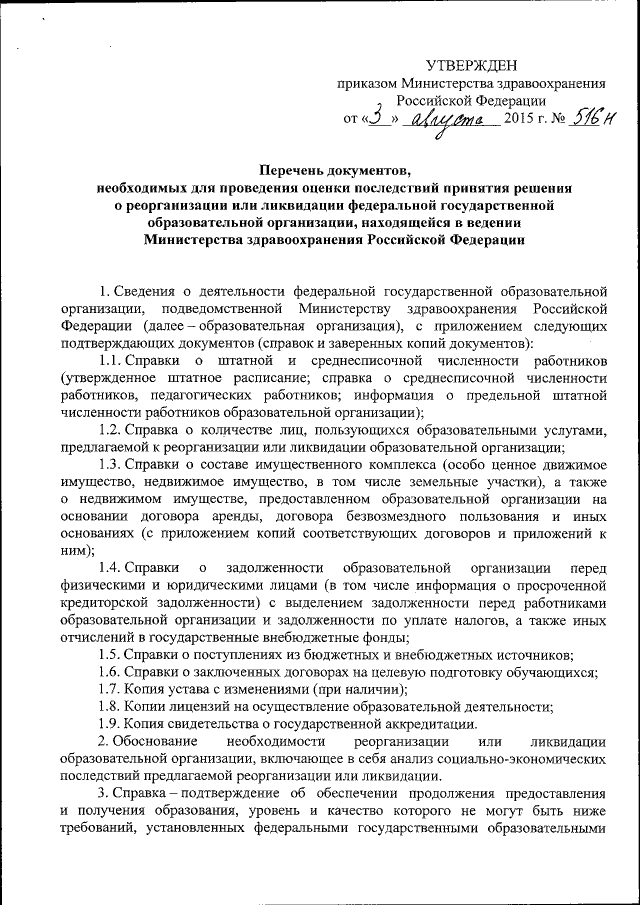 УТВЕРЖДЕН
приказом Министерства здравоохранения Российской Федерации
от «3» августа 2015 г. № 516н

Перечень документов,
необходимых для проведения оценки последствий принятия решения о реорганизации или ликвидации федеральной государственной образовательной организации, находящейся в ведении Министерства здравоохранения Российской Федерации

1. Сведения о деятельности федеральной государственной образовательной организации, подведомственной Министерству здравоохранения Российской Федерации (далее – образовательная организация), с приложением следующих подтверждающих документов (справок и заверенных копий документов):

1.1. Справки о штатной и среднесписочной численности работников (утвержденное штатное расписание; справка о среднесписочной численности работников, педагогических работников; информация о предельной штатной численности работников образовательной организации);

1.2. Справка о количестве лиц, пользующихся образовательными услугами, предлагаемой к реорганизации или ликвидации образовательной организации;

1.3. Справки о составе имущественного комплекса (особо ценное движимое имущество, недвижимое имущество, в том числе земельные участки), а также о недвижимом имуществе, предоставленном образовательной организации на основании договора аренды, договора безвозмездного пользования и иных основаниях (с приложением копий соответствующих договоров и приложений к ним);

1.4. Справки о задолженности образовательной организации перед физическими и юридическими лицами (в том числе информация о просроченной кредиторской задолженности) с выделением задолженности перед работниками образовательной организации и задолженности по уплате налогов, а также иных отчислений в государственные внебюджетные фонды;

1.5. Справки о поступлениях из бюджетных и внебюджетных источников;

1.6. Справки о заключенных договорах на целевую подготовку обучающихся;

1.7. Копия устава с изменениями (при наличии);

1.8. Копии лицензий на осуществление образовательной деятельности;

1.9. Копия свидетельства о государственной аккредитации.

2. Обоснование необходимости реорганизации или ликвидации образовательной организации, включающее в себя анализ социально-экономических последствий предлагаемой реорганизации или ликвидации.

3. Справка – подтверждение об обеспечении продолжения предоставления и получения образования, уровень и качество которого не могут быть ниже требований, установленных федеральными государственными образовательными